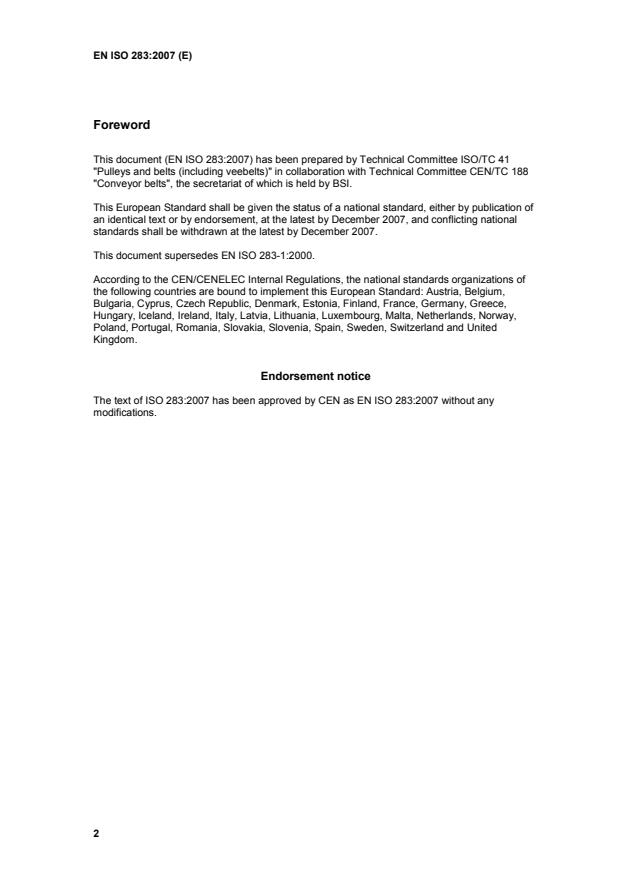 EN ISO 283:2007 (E)

Foreword

This document (EN ISO 283:2007) has been prepared by Technical Committee ISO/TC 41 "Pulleys and belts (including veebelts)" in collaboration with Technical Committee CEN/TC 188 "Conveyor belts", the secretariat of which is held by BSI.

This European Standard shall be given the status of a national standard, either by publication of an identical text or by endorsement, at the latest by December 2007, and conflicting national standards shall be withdrawn at the latest by December 2007.

This document supersedes EN ISO 283-1:2000.

According to the CEN/CENELEC Internal Regulations, the national standards organizations of the following countries are bound to implement this European Standard: Austria, Belgium, Bulgaria, Cyprus, Czech Republic, Denmark, Estonia, Finland, France, Germany, Greece, Hungary, Iceland, Ireland, Italy, Latvia, Lithuania, Luxembourg, Malta, Netherlands, Norway, Poland, Portugal, Romania, Slovakia, Slovenia, Spain, Sweden, Switzerland and United Kingdom.

Endorsement notice

The text of ISO 283:2007 has been approved by CEN as EN ISO 283:2007 without any modifications.

2